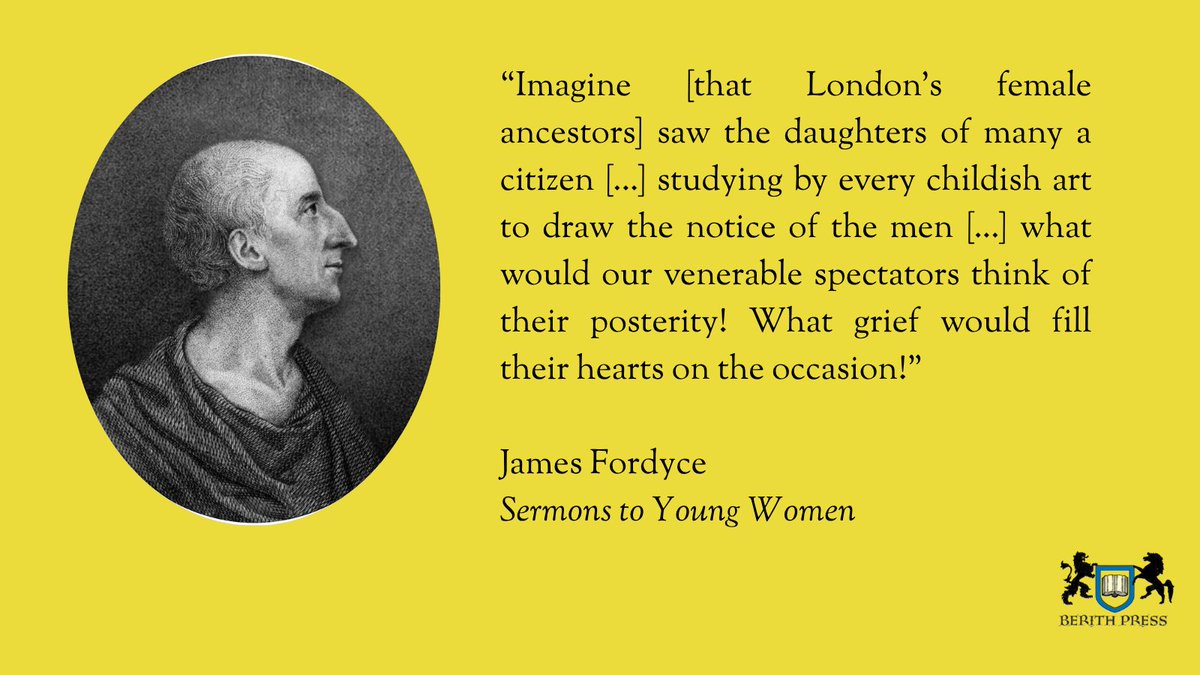 "Imagine [that London's female ancestors] saw the daughters of many a citizen [...] studying by every childish art to draw the notice of the men [...] what would our venerable spectators think of their posterity! What grief would fill their hearts on the occasion!"

James Fordyce
Sermons to Young Women

BERITH PRESS